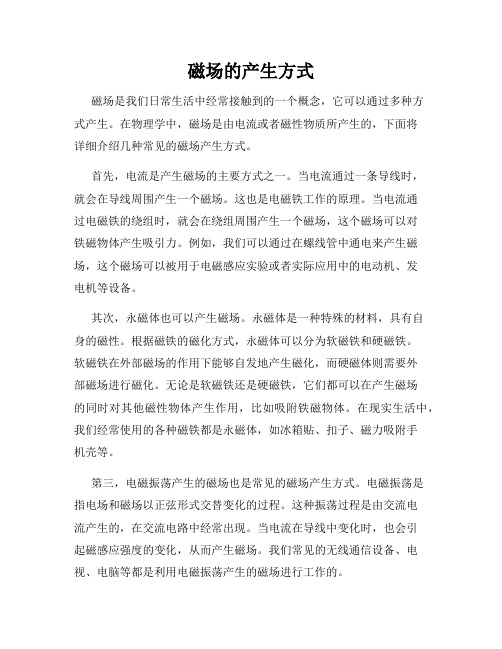 磁场的产生方式

磁场是我们日常生活中经常接触到的一个概念，它可以通过多种方式产生。在物理学中，磁场是由电流或者磁性物质所产生的，下面将详细介绍几种常见的磁场产生方式。

首先，电流是产生磁场的主要方式之一。当电流通过一条导线时，就会在导线周围产生一个磁场。这也是电磁铁工作的原理。当电流通过电磁铁的绕组时，就会在绕组周围产生一个磁场，这个磁场可以对铁磁物体产生吸引力。例如，我们可以通过在螺线管中通电来产生磁场，这个磁场可以被用于电磁感应实验或者实际应用中的电动机、发电机等设备。

其次，永磁体也可以产生磁场。永磁体是一种特殊的材料，具有自身的磁性。根据磁铁的磁化方式，永磁体可以分为软磁铁和硬磁铁。软磁铁在外部磁场的作用下能够自发地产生磁化，而硬磁体则需要外部磁场进行磁化。无论是软磁铁还是硬磁铁，它们都可以在产生磁场的同时对其他磁性物体产生作用，比如吸附铁磁物体。在现实生活中，我们经常使用的各种磁铁都是永磁体，如冰箱贴、扣子、磁力吸附手机壳等。

第三，电磁振荡产生的磁场也是常见的磁场产生方式。电磁振荡是指电场和磁场以正弦形式交替变化的过程。这种振荡过程是由交流电流产生的，在交流电路中经常出现。当电流在导线中变化时，也会引起磁感应强度的变化，从而产生磁场。我们常见的无线通信设备、电视、电脑等都是利用电磁振荡产生的磁场进行工作的。